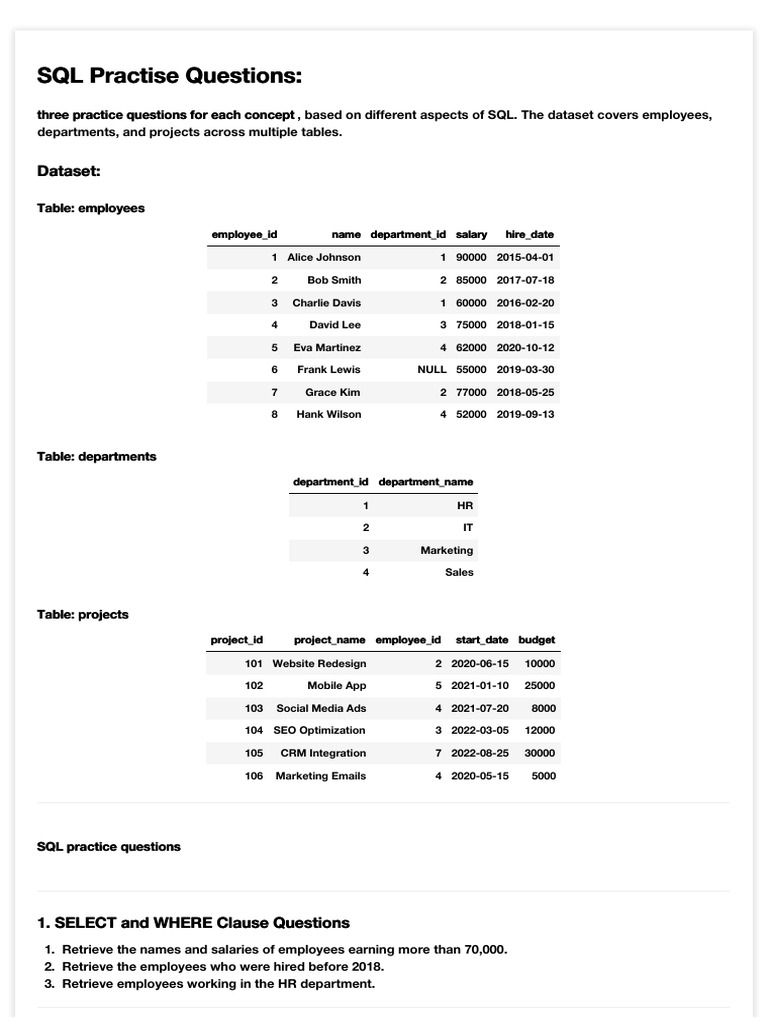 SQL Practise Questions:

three practice questions for each concept , based on different aspects of SQL. The dataset covers employees, departments, and projects across multiple tables.

Dataset:

Table: employees

| employee_id | name | department_id | salary | hire_date |
|---|---|---|---|---|
| 1 | Alice Johnson | 1 | 90000 | 2015-04-01 |
| 2 | Bob Smith | 2 | 85000 | 2017-07-18 |
| 3 | Charlie Davis | 1 | 60000 | 2016-02-20 |
| 4 | David Lee | 3 | 75000 | 2018-01-15 |
| 5 | Eva Martinez | 4 | 62000 | 2020-10-12 |
| 6 | Frank Lewis | NULL | 55000 | 2019-03-30 |
| 7 | Grace Kim | 2 | 77000 | 2018-05-25 |
| 8 | Hank Wilson | 4 | 52000 | 2019-09-13 |

Table: departments

| department_id | department_name |
|---|---|
| 1 | HR |
| 2 | IT |
| 3 | Marketing |
| 4 | Sales |

Table: projects

| project_id | project_name | employee_id | start_date | budget |
|---|---|---|---|---|
| 101 | Website Redesign | 2 | 2020-06-15 | 10000 |
| 102 | Mobile App | 5 | 2021-01-10 | 25000 |
| 103 | Social Media Ads | 4 | 2021-07-20 | 8000 |
| 104 | SEO Optimization | 3 | 2022-03-05 | 12000 |
| 105 | CRM Integration | 7 | 2022-08-25 | 30000 |
| 106 | Marketing Emails | 4 | 2020-05-15 | 5000 |

SQL practice questions

1. SELECT and WHERE Clause Questions

1. Retrieve the names and salaries of employees earning more than 70,000.
2. Retrieve the employees who were hired before 2018.
3. Retrieve employees working in the HR department.